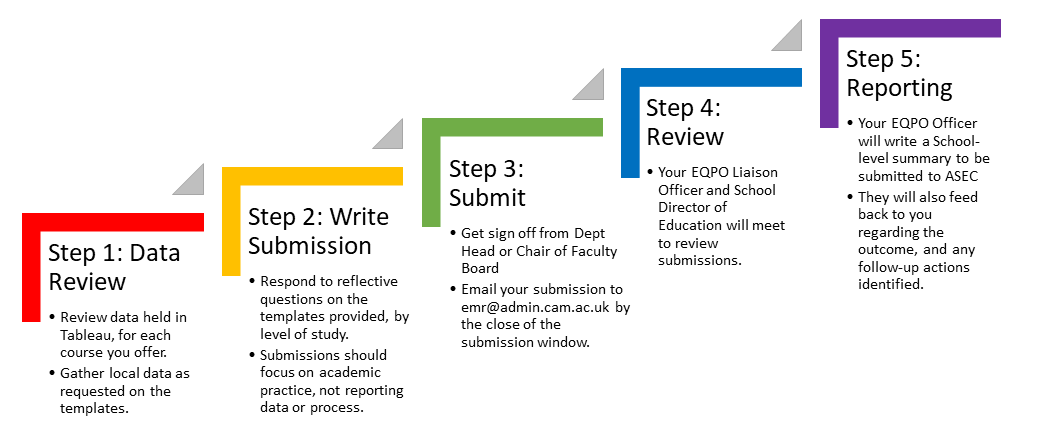 Step 1: Data Review

• Review data held in Tableau, for each course you offer.
• Gather local data as requested on the templates.

Step 2: Write Submission

• Respond to reflective questions on the templates provided, by level of study.
• Submissions should focus on academic practice, not reporting data or process.

Step 3: Submit

• Get sign off from Dept Head or Chair of Faculty Board
• Email your submission to emr@admin.cam.ac.uk by the close of the submission window.

Step 4: Review

• Your EQPO Liaison Officer and School Director of Education will meet to review submissions.

Step 5: Reporting

• Your EQPO Officer will write a School-level summary to be submitted to ASEC
• They will also feed back to you regarding the outcome, and any follow-up actions identified.